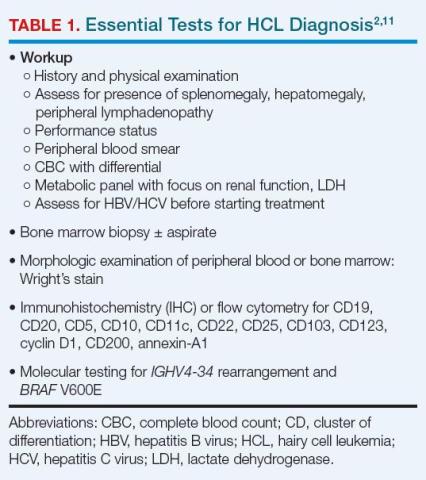 TABLE 1. Essential Tests for HCL Diagnosis$^{2,11}$

• Workup
  ○ History and physical examination
  ○ Assess for presence of splenomegaly, hepatomegaly, peripheral lymphadenopathy
  ○ Performance status
  ○ Peripheral blood smear
  ○ CBC with differential
  ○ Metabolic panel with focus on renal function, LDH
  ○ Assess for HBV/HCV before starting treatment

• Bone marrow biopsy ± aspirate

• Morphologic examination of peripheral blood or bone marrow: Wright's stain

• Immunohistochemistry (IHC) or flow cytometry for CD19, CD20, CD5, CD10, CD11c, CD22, CD25, CD103, CD123, cyclin D1, CD200, annexin-A1

• Molecular testing for IGHV4-34 rearrangement and BRAF V600E

Abbreviations: CBC, complete blood count; CD, cluster of differentiation; HBV, hepatitis B virus; HCL, hairy cell leukemia; HCV, hepatitis C virus; LDH, lactate dehydrogenase.